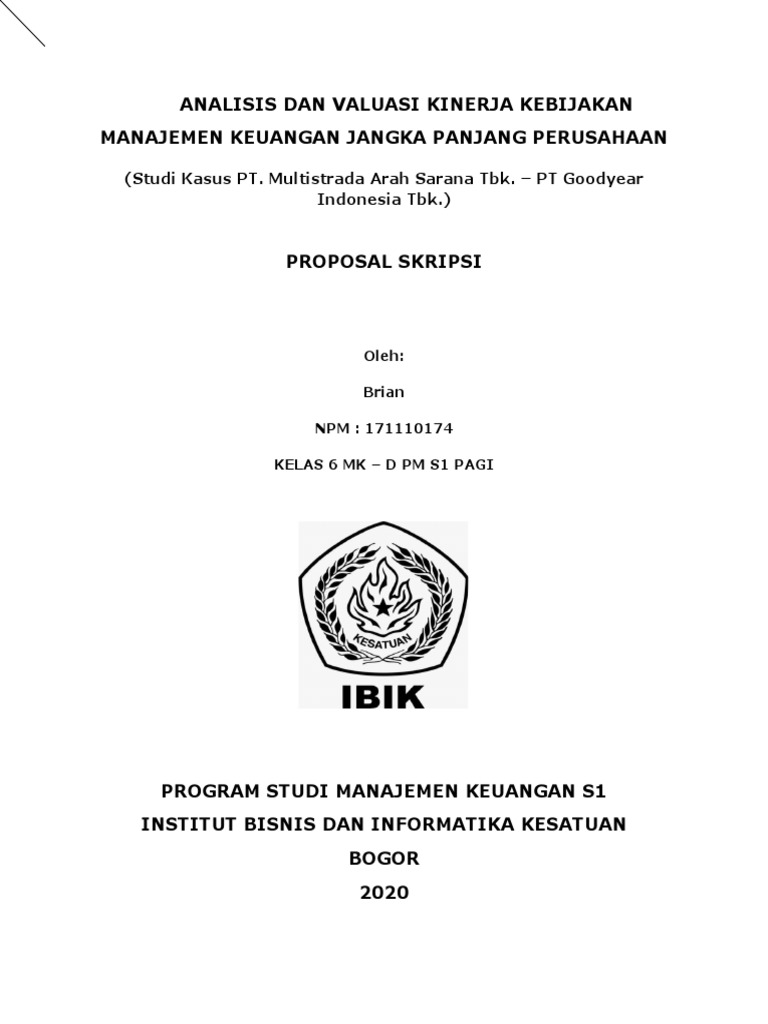 ANALISIS DAN VALUASI KINERJA KEBIJAKAN
MANAJEMEN KEUANGAN JANGKA PANJANG PERUSAHAAN

(Studi Kasus PT. Multistrada Arah Sarana Tbk. – PT Goodyear Indonesia Tbk.)

PROPOSAL SKRIPSI

Oleh:

Brian

NPM : 171110174

KELAS 6 MK – D PM S1 PAGI

KESATUAN

IBIK

PROGRAM STUDI MANAJEMEN KEUANGAN S1
INSTITUT BISNIS DAN INFORMATIKA KESATUAN
BOGOR
2020